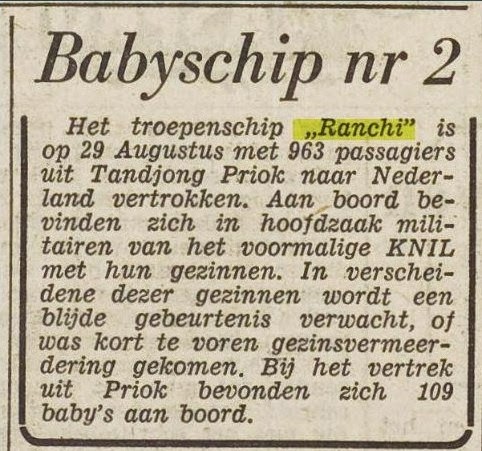 Babyschip nr 2

Het troepenschip „Ranchi" is op 29 Augustus met 963 passagiers uit Tandjong Priok naar Nederland vertrokken. Aan boord bevinden zich in hoofdzaak militairen van het voormalige KNIL met hun gezinnen. In verscheidene dezer gezinnen wordt een blijde gebeurtenis verwacht, of was kort te voren gezinsvermeerdering gekomen. Bij het vertrek uit Priok bevonden zich 109 baby's aan boord.